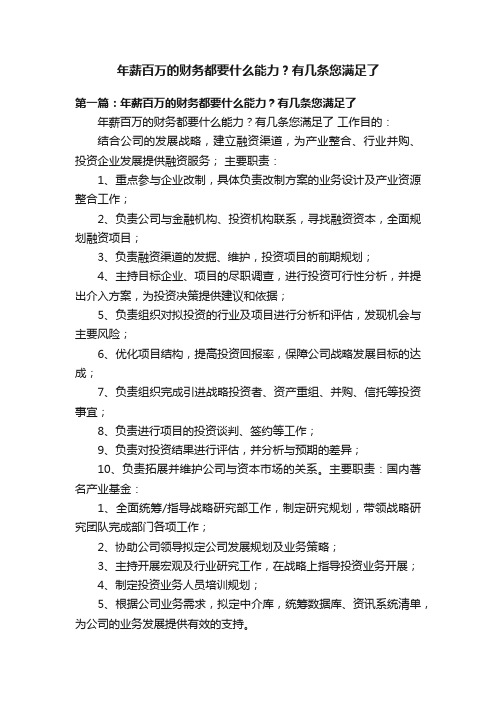 年薪百万的财务都要什么能力？有几条您满足了

第一篇：年薪百万的财务都要什么能力？有几条您满足了

年薪百万的财务都要什么能力？有几条您满足了 工作目的：

结合公司的发展战略，建立融资渠道，为产业整合、行业并购、投资企业发展提供融资服务； 主要职责：

1、重点参与企业改制，具体负责改制方案的业务设计及产业资源整合工作；

2、负责公司与金融机构、投资机构联系，寻找融资资本，全面规划融资项目；

3、负责融资渠道的发掘、维护，投资项目的前期规划；

4、主持目标企业、项目的尽职调查，进行投资可行性分析，并提出介入方案，为投资决策提供建议和依据；

5、负责组织对拟投资的行业及项目进行分析和评估，发现机会与主要风险；

6、优化项目结构，提高投资回报率，保障公司战略发展目标的达成；

7、负责组织完成引进战略投资者、资产重组、并购、信托等投资事宜；

8、负责进行项目的投资谈判、签约等工作；

9、负责对投资结果进行评估，并分析与预期的差异；

10、负责拓展并维护公司与资本市场的关系。主要职责：国内著名产业基金：

1、全面统筹/指导战略研究部工作，制定研究规划，带领战略研究团队完成部门各项工作；

2、协助公司领导拟定公司发展规划及业务策略；

3、主持开展宏观及行业研究工作，在战略上指导投资业务开展；

4、制定投资业务人员培训规划；

5、根据公司业务需求，拟定中介库，统筹数据库、资讯系统清单，为公司的业务发展提供有效的支持。